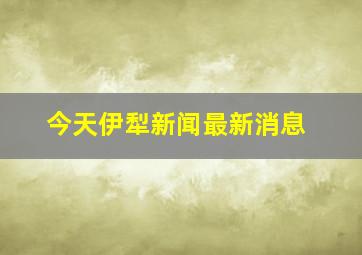 今天伊犁新闻最新消息